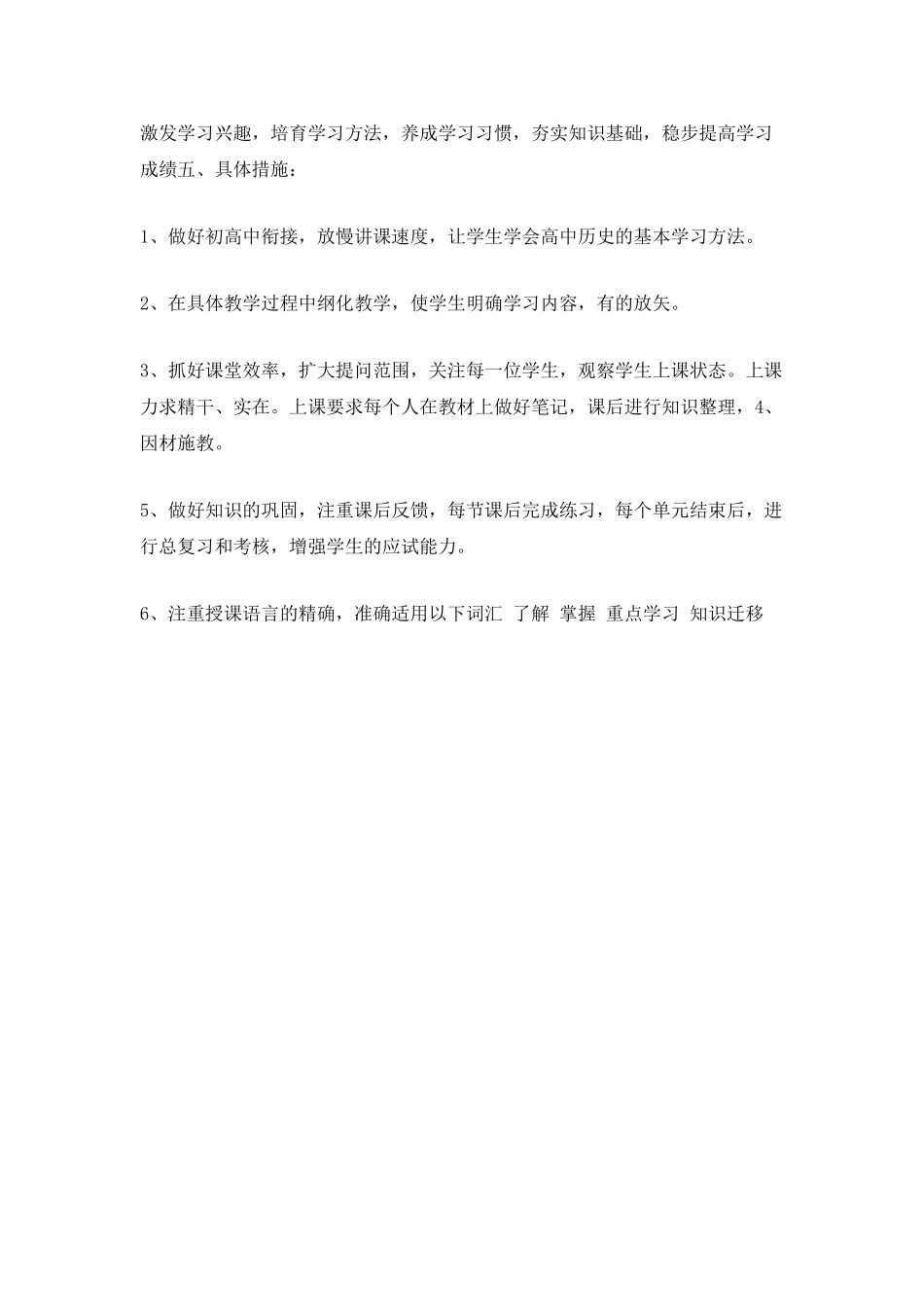 激发学习兴趣，培育学习方法，养成学习习惯，夯实知识基础，稳步提高学习成绩五、具体措施：

1、做好初高中衔接，放慢讲课速度，让学生学会高中历史的基本学习方法。

2、在具体教学过程中纲化教学，使学生明确学习内容，有的放矢。

3、抓好课堂效率，扩大提问范围，关注每一位学生，观察学生上课状态。上课力求精干、实在。上课要求每个人在教材上做好笔记，课后进行知识整理，4、因材施教。

5、做好知识的巩固，注重课后反馈，每节课后完成练习，每个单元结束后，进行总复习和考核，增强学生的应试能力。

6、注重授课语言的精确，准确适用以下词汇 了解 掌握 重点学习 知识迁移